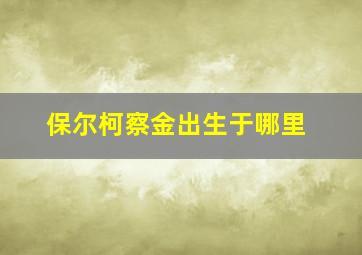 保尔柯察金出生于哪里